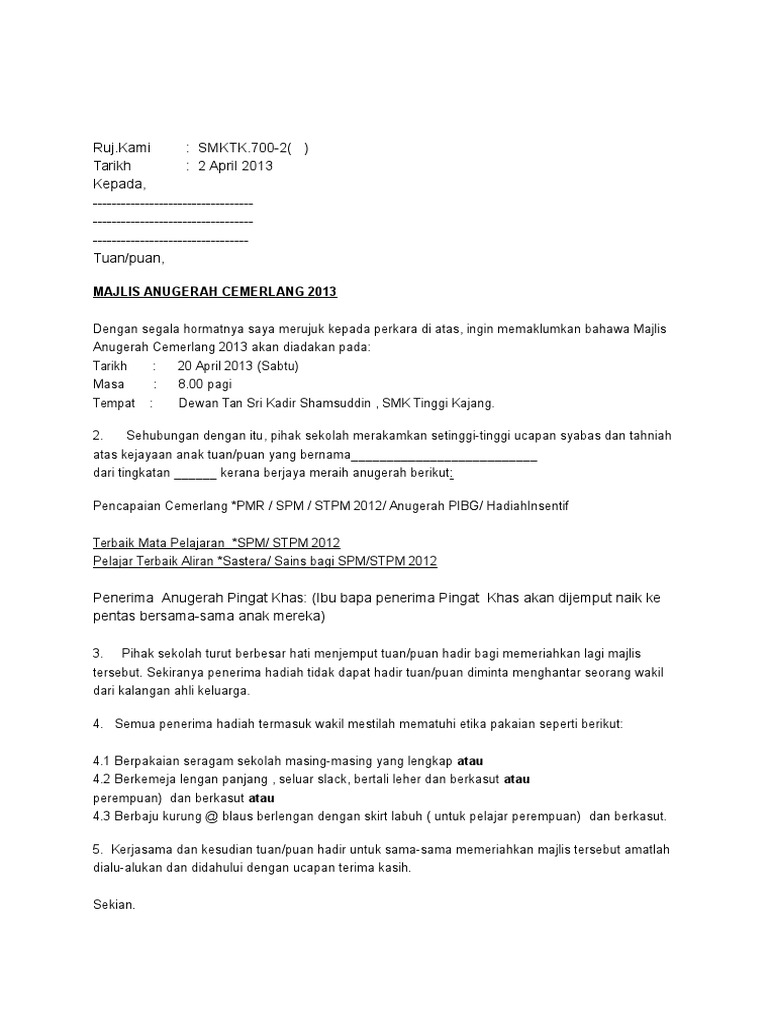 Ruj.Kami : SMKTK.700-2( )
Tarikh : 2 April 2013
Kepada,
-----------------------------------
-----------------------------------
----------------------------------
Tuan/puan,

MAJLIS ANUGERAH CEMERLANG 2013

Dengan segala hormatnya saya merujuk kepada perkara di atas, ingin memaklumkan bahawa Majlis Anugerah Cemerlang 2013 akan diadakan pada:
Tarikh : 20 April 2013 (Sabtu)
Masa : 8.00 pagi
Tempat : Dewan Tan Sri Kadir Shamsuddin , SMK Tinggi Kajang.

2. Sehubungan dengan itu, pihak sekolah merakamkan setinggi-tinggi ucapan syabas dan tahniah atas kejayaan anak tuan/puan yang bernama____________________________ dari tingkatan ______ kerana berjaya meraih anugerah berikut:

Pencapaian Cemerlang *PMR / SPM / STPM 2012/ Anugerah PIBG/ HadiahInsentif

Terbaik Mata Pelajaran *SPM/ STPM 2012
Pelajar Terbaik Aliran *Sastera/ Sains bagi SPM/STPM 2012

Penerima Anugerah Pingat Khas: (Ibu bapa penerima Pingat Khas akan dijemput naik ke pentas bersama-sama anak mereka)

3. Pihak sekolah turut berbesar hati menjemput tuan/puan hadir bagi memeriahkan lagi majlis tersebut. Sekiranya penerima hadiah tidak dapat hadir tuan/puan diminta menghantar seorang wakil dari kalangan ahli keluarga.

4. Semua penerima hadiah termasuk wakil mestilah mematuhi etika pakaian seperti berikut:

4.1 Berpakaian seragam sekolah masing-masing yang lengkap atau
4.2 Berkemeja lengan panjang , seluar slack, bertali leher dan berkasut atau
perempuan) dan berkasut atau
4.3 Berbaju kurung @ blaus berlengan dengan skirt labuh ( untuk pelajar perempuan) dan berkasut.

5. Kerjasama dan kesudian tuan/puan hadir untuk sama-sama memeriahkan majlis tersebut amatlah dialu-alukan dan didahului dengan ucapan terima kasih.

Sekian.